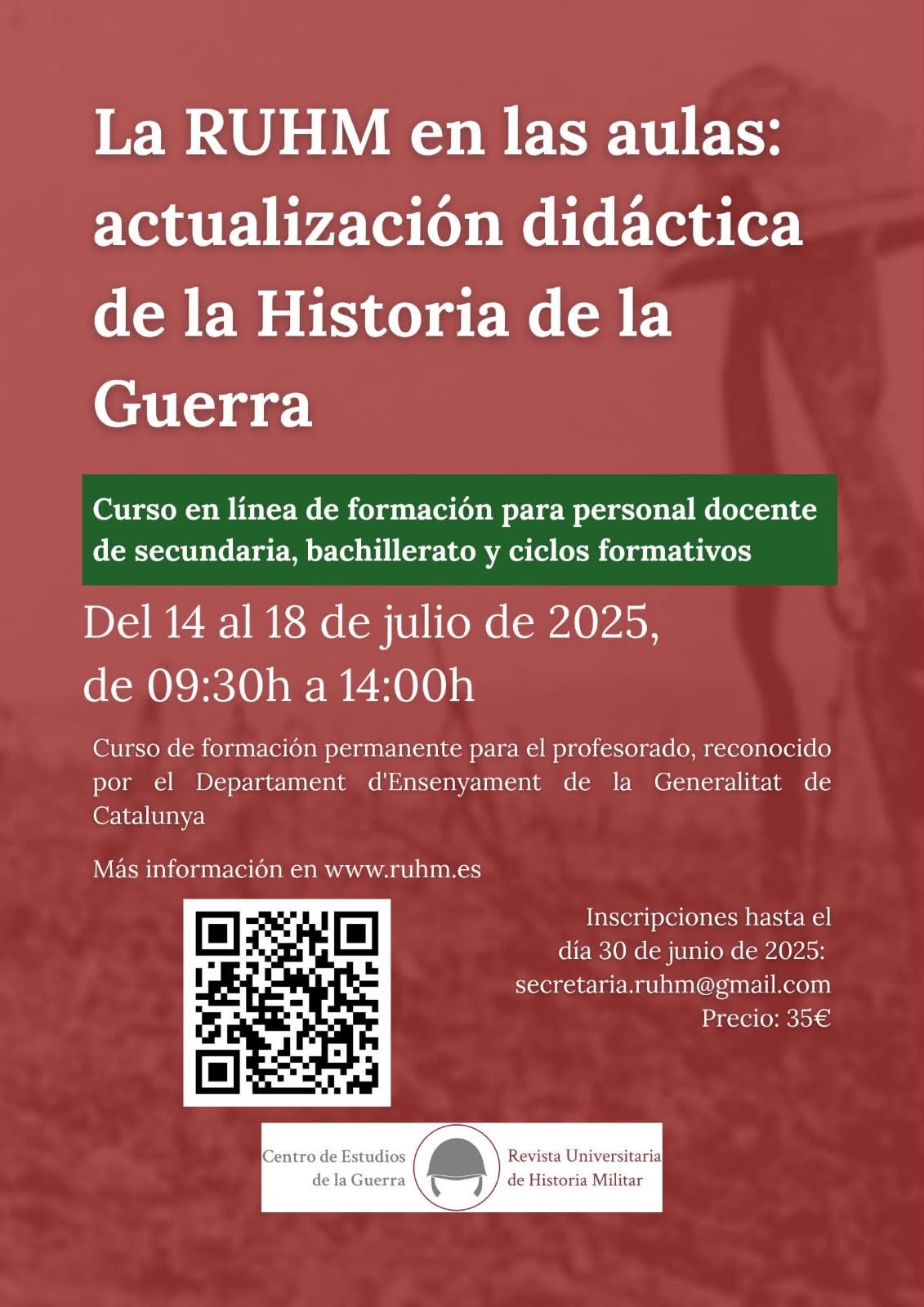 La RUHM en las aulas: actualización didáctica de la Historia de la Guerra

Curso en línea de formación para personal docente de secundaria, bachillerato y ciclos formativos

Del 14 al 18 de julio de 2025, de 09:30h a 14:00h

Curso de formación permanente para el profesorado, reconocido por el Departament d'Ensenyament de la Generalitat de Catalunya

Más información en www.ruhm.es

Inscripciones hasta el
día 30 de junio de 2025:
secretaria.ruhm@gmail.com
Precio: 35€

Centro de Estudios
de la Guerra

Revista Universitaria
de Historia Militar